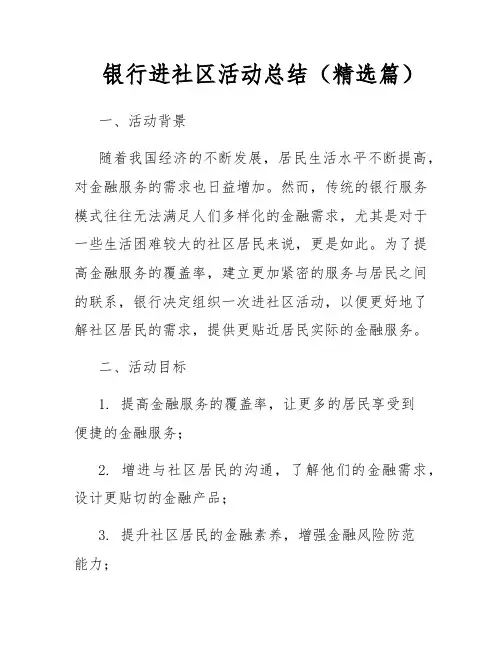 银行进社区活动总结（精选篇）

一、活动背景

随着我国经济的不断发展，居民生活水平不断提高，对金融服务的需求也日益增加。然而，传统的银行服务模式往往无法满足人们多样化的金融需求，尤其是对于一些生活困难较大的社区居民来说，更是如此。为了提高金融服务的覆盖率，建立更加紧密的服务与居民之间的联系，银行决定组织一次进社区活动，以便更好地了解社区居民的需求，提供更贴近居民实际的金融服务。

二、活动目标

1. 提高金融服务的覆盖率，让更多的居民享受到便捷的金融服务；

2. 增进与社区居民的沟通，了解他们的金融需求，设计更贴切的金融产品；

3. 提升社区居民的金融素养，增强金融风险防范能力；